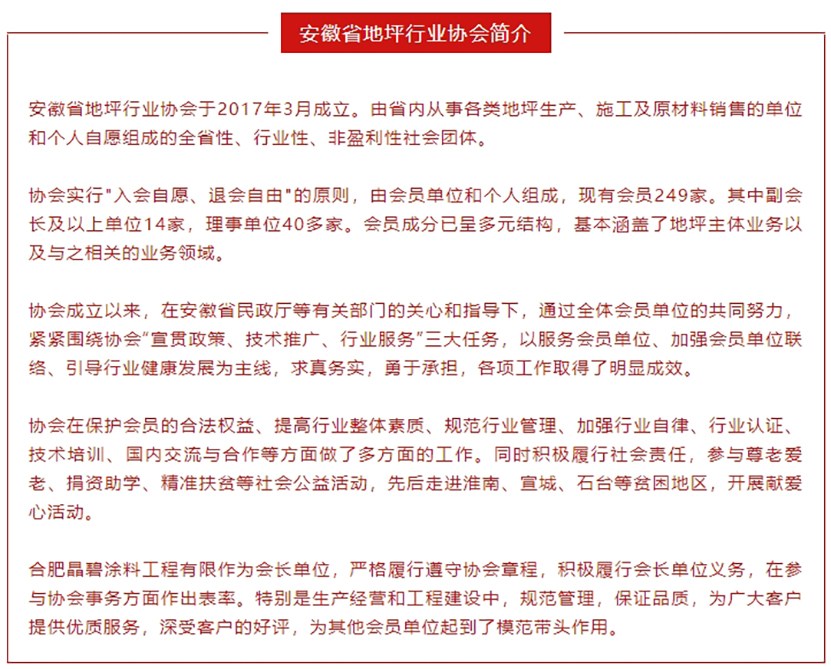 安徽省地坪行业协会简介

安徽省地坪行业协会于2017年3月成立。由省内从事各类地坪生产、施工及原材料销售的单位和个人自愿组成的全省性、行业性、非盈利性社会团体。

协会实行"入会自愿、退会自由"的原则，由会员单位和个人组成，现有会员249家。其中副会长及以上单位14家，理事单位40多家。会员成分已呈多元结构，基本涵盖了地坪主体业务以及与之相关的业务领域。

协会成立以来，在安徽省民政厅等有关部门的关心和指导下，通过全体会员单位的共同努力，紧紧围绕协会“宣贯政策、技术推广、行业服务”三大任务，以服务会员单位、加强会员单位联络、引导行业健康发展为主线，求真务实，勇于承担，各项工作取得了明显成效。

协会在保护会员的合法权益、提高行业整体素质、规范行业管理、加强行业自律、行业认证、技术培训、国内交流与合作等方面做了多方面的工作。同时积极履行社会责任，参与尊老爱老、捐资助学、精准扶贫等社会公益活动，先后走进淮南、宣城、石台等贫困地区，开展献爱心活动。

合肥晶碧涂料工程有限作为会长单位，严格履行遵守协会章程，积极履行会长单位义务，在参与协会事务方面作出表率。特别是生产经营和工程建设中，规范管理，保证品质，为广大客户提供优质服务，深受客户的好评，为其他会员单位起到了模范带头作用。